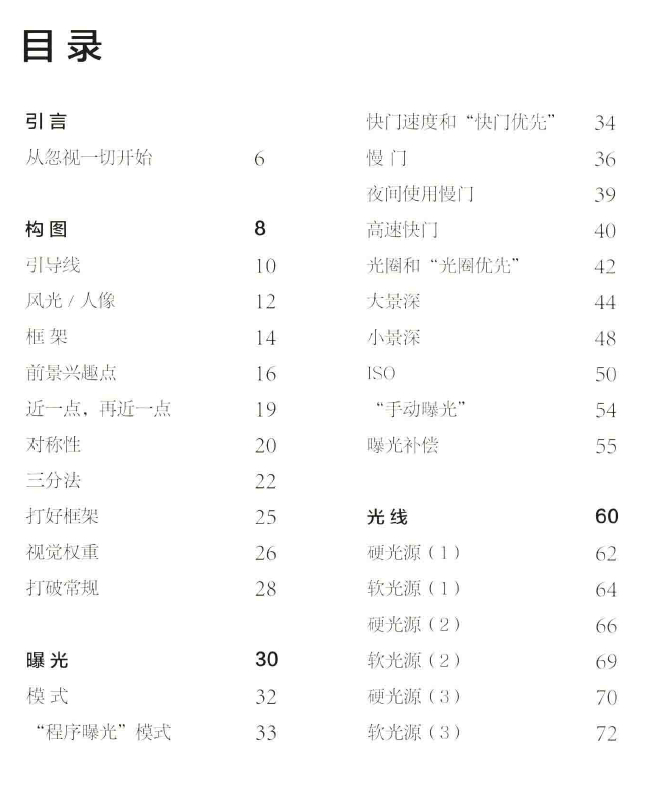 目录

引言
从忽视一切开始 6

构图 8
引导线 10
风光 / 人像 12
框架 14
前景兴趣点 16
近一点，再近一点 19
对称性 20
三分法 22
打好框架 25
视觉权重 26
打破常规 28

曝光 30
模式 32
“程序曝光”模式 33

快门速度和“快门优先” 34
慢门 36
夜间使用慢门 39
高速快门 40
光圈和“光圈优先” 42
大景深 44
小景深 48
ISO 50
“手动曝光” 54
曝光补偿 55

光线 60
硬光源（1） 62
软光源（1） 64
硬光源（2） 66
软光源（2） 69
硬光源（3） 70
软光源（3） 72